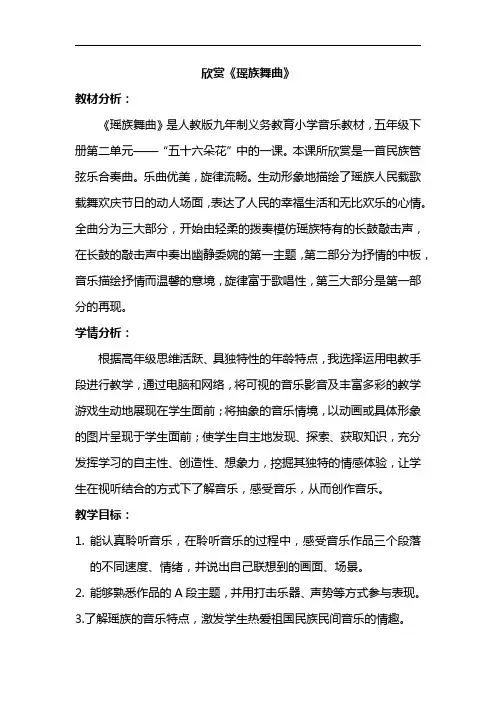 欣赏《瑶族舞曲》

教材分析：

《瑶族舞曲》是人教版九年制义务教育小学音乐教材，五年级下册第二单元——“五十六朵花”中的一课。本课所欣赏是一首民族管弦乐合奏曲。乐曲优美，旋律流畅。生动形象地描绘了瑶族人民载歌载舞欢庆节日的动人场面，表达了人民的幸福生活和无比欢乐的心情。全曲分为三大部分，开始由轻柔的拨奏模仿瑶族特有的长鼓敲击声，在长鼓的敲击声中奏出幽静委婉的第一主题，第二部分为抒情的中板，音乐描绘抒情而温馨的意境，旋律富于歌唱性，第三大部分是第一部分的再现。

学情分析：

根据高年级思维活跃、具独特性的年龄特点，我选择运用电教手段进行教学，通过电脑和网络，将可视的音乐影音及丰富多彩的教学游戏生动地展现在学生面前；将抽象的音乐情境，以动画或具体形象的图片呈现于学生面前；使学生自主地发现、探索、获取知识，充分发挥学习的自主性、创造性、想象力，挖掘其独特的情感体验，让学生在视听结合的方式下了解音乐，感受音乐，从而创作音乐。

教学目标：

1. 能认真聆听音乐，在聆听音乐的过程中，感受音乐作品三个段落的不同速度、情绪，并说出自己联想到的画面、场景。

2. 能够熟悉作品的 A 段主题，并用打击乐器、声势等方式参与表现。

3.了解瑶族的音乐特点，激发学生热爱祖国民族民间音乐的情趣。